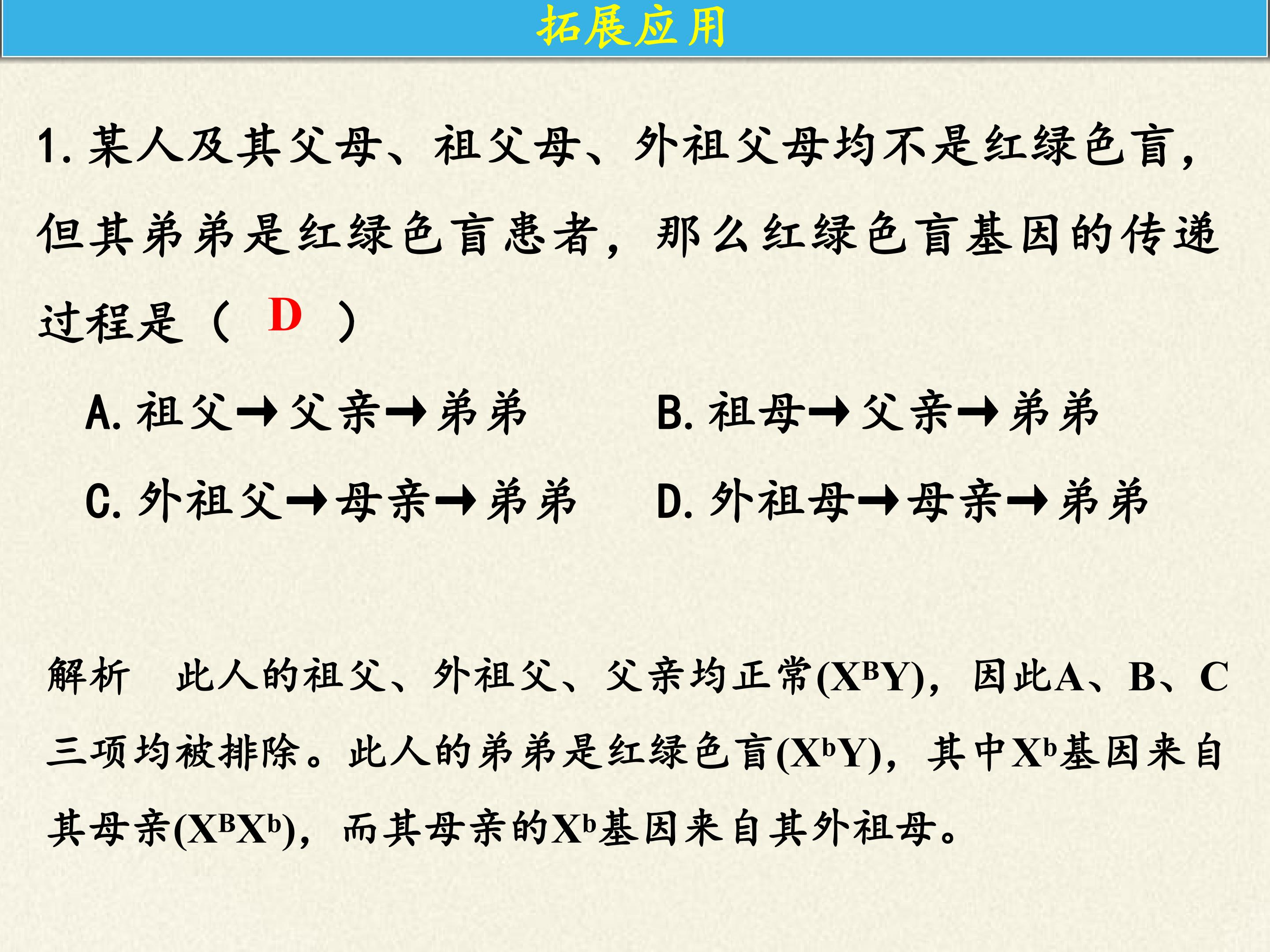 拓展应用

1.某人及其父母、祖父母、外祖父母均不是红绿色盲，但其弟弟是红绿色盲患者，那么红绿色盲基因的传递过程是（ D ）

A.祖父→父亲→弟弟 B.祖母→父亲→弟弟

C.外祖父→母亲→弟弟 D.外祖母→母亲→弟弟

解析 此人的祖父、外祖父、父亲均正常($X^BY$)，因此A、B、C三项均被排除。此人的弟弟是红绿色盲($X^bY$)，其中$X^b$基因来自其母亲($X^BX^b$)，而其母亲的$X^b$基因来自其外祖母。